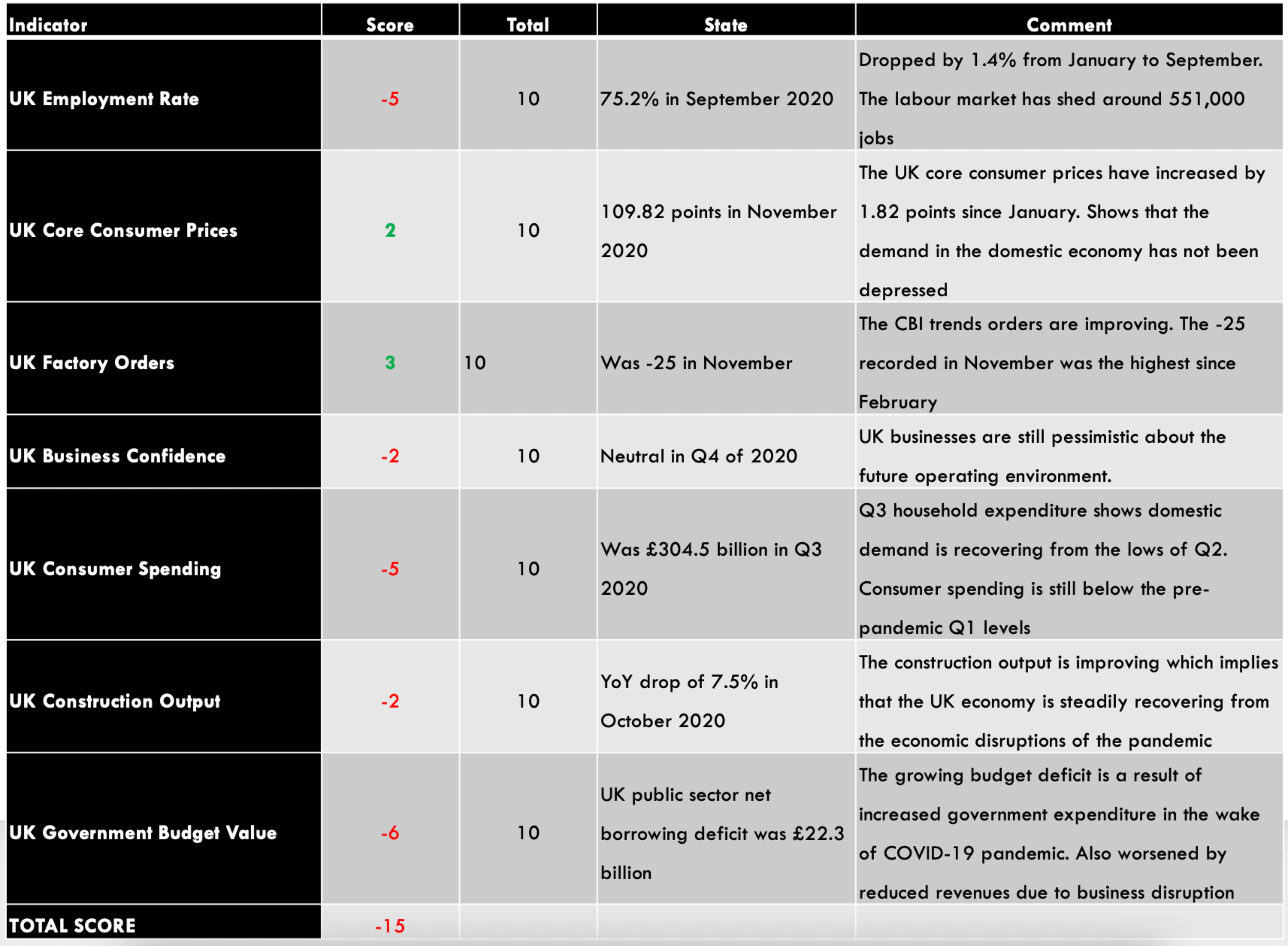 | Indicator | Score | Total | State | Comment |
|---|---|---|---|---|
| UK Employment Rate | -5 | 10 | 75.2% in September 2020 | Dropped by 1.4% from January to September. The labour market has shed around 551,000 jobs |
| UK Core Consumer Prices | 2 | 10 | 109.82 points in November 2020 | The UK core consumer prices have increased by 1.82 points since January. Shows that the demand in the domestic economy has not been depressed |
| UK Factory Orders | 3 | 10 | Was -25 in November | The CBI trends orders are improving. The -25 recorded in November was the highest since February |
| UK Business Confidence | -2 | 10 | Neutral in Q4 of 2020 | UK businesses are still pessimistic about the future operating environment. |
| UK Consumer Spending | -5 | 10 | Was £304.5 billion in Q3 2020 | Q3 household expenditure shows domestic demand is recovering from the lows of Q2. Consumer spending is still below the pre-pandemic Q1 levels |
| UK Construction Output | -2 | 10 | YoY drop of 7.5% in October 2020 | The construction output is improving which implies that the UK economy is steadily recovering from the economic disruptions of the pandemic |
| UK Government Budget Value | -6 | 10 | UK public sector net borrowing deficit was £22.3 billion | The growing budget deficit is a result of increased government expenditure in the wake of COVID-19 pandemic. Also worsened by reduced revenues due to business disruption |
| TOTAL SCORE | -15 | | | |